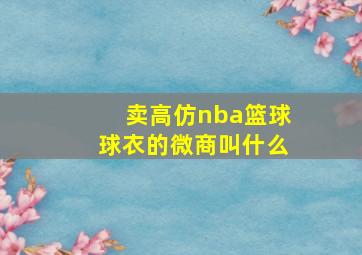 卖高仿nba篮球球衣的微商叫什么